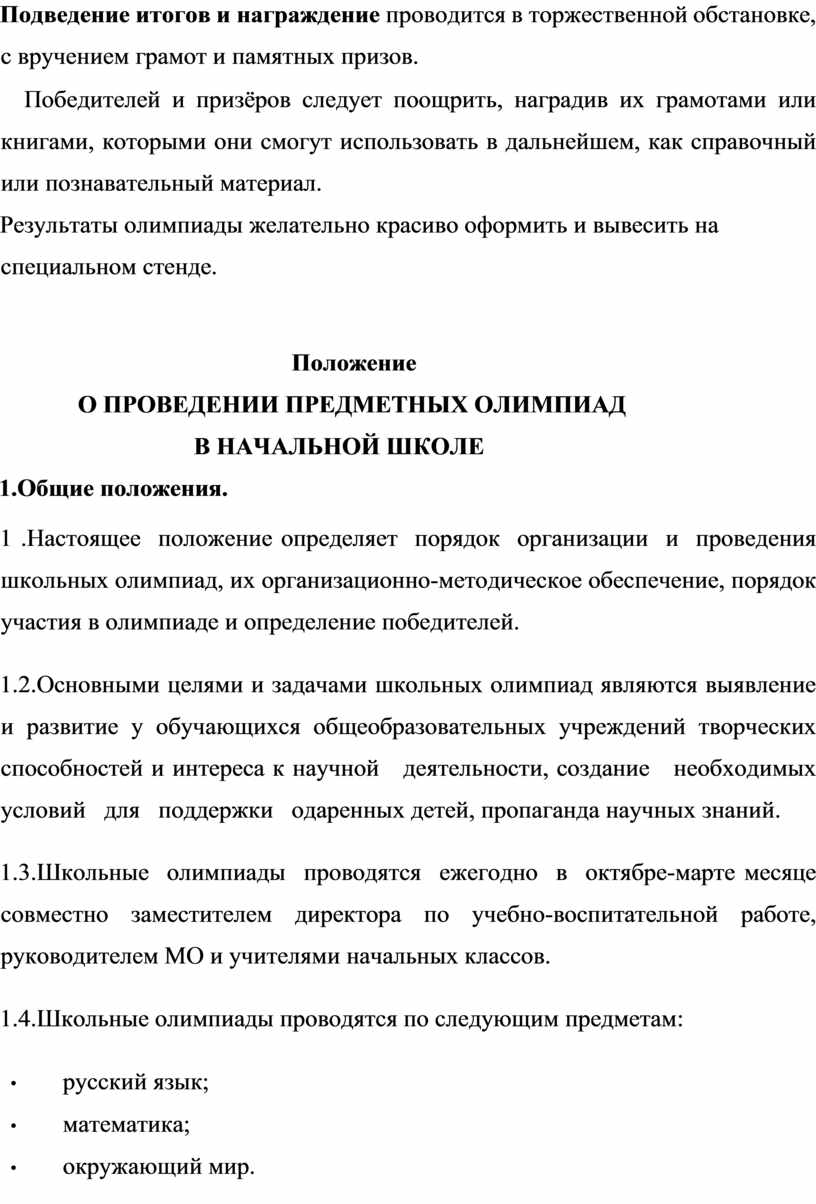 Подведение итогов и награждение проводится в торжественной обстановке, с вручением грамот и памятных призов.

Победителей и призёров следует поощрить, наградив их грамотами или книгами, которыми они смогут использовать в дальнейшем, как справочный или познавательный материал.
Результаты олимпиады желательно красиво оформить и вывесить на специальном стенде.

Положение
О ПРОВЕДЕНИИ ПРЕДМЕТНЫХ ОЛИМПИАД
В НАЧАЛЬНОЙ ШКОЛЕ
1.Общие положения.

1 .Настоящее положение определяет порядок организации и проведения школьных олимпиад, их организационно-методическое обеспечение, порядок участия в олимпиаде и определение победителей.

1.2.Основными целями и задачами школьных олимпиад являются выявление и развитие у обучающихся общеобразовательных учреждений творческих способностей и интереса к научной деятельности, создание необходимых условий для поддержки одаренных детей, пропаганда научных знаний.

1.3.Школьные олимпиады проводятся ежегодно в октябре-марте месяце совместно заместителем директора по учебно-воспитательной работе, руководителем МО и учителями начальных классов.

1.4.Школьные олимпиады проводятся по следующим предметам:

• русский язык;
• математика;
• окружающий мир.